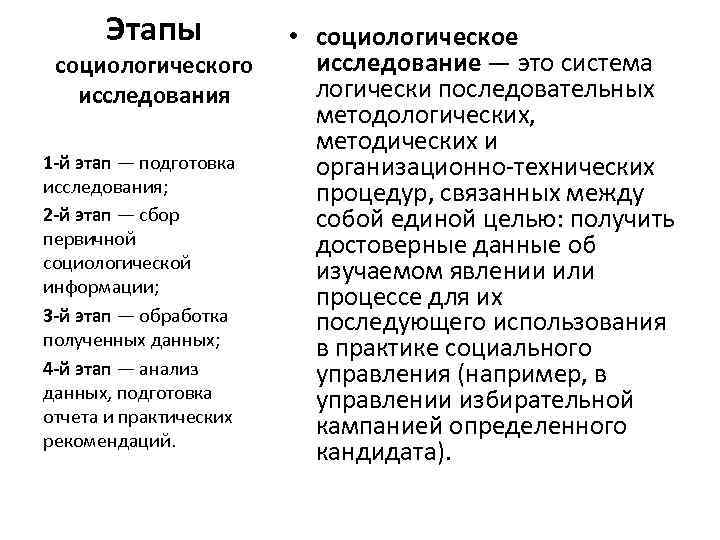 Этапы социологического исследования

1-й этап — подготовка исследования;

2-й этап — сбор первичной социологической информации;

3-й этап — обработка полученных данных;

4-й этап — анализ данных, подготовка отчета и практических рекомендаций.

• социологическое исследование — это система логически последовательных методологических, методических и организационно-технических процедур, связанных между собой единой целью: получить достоверные данные об изучаемом явлении или процессе для их последующего использования в практике социального управления (например, в управлении избирательной кампанией определенного кандидата).